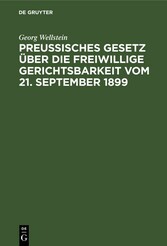 DE GRUYTER

Georg Wellstein

PREUSSISCHES GESETZ ÜBER DIE FREIWILLIGE GERICHTSBARKEIT VOM 21. SEPTEMBER 1899

DE G